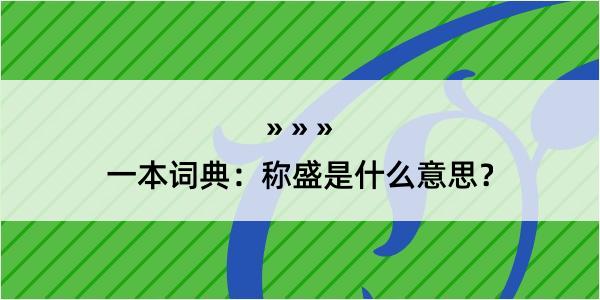 » » »

一本词典：称盛是什么意思？